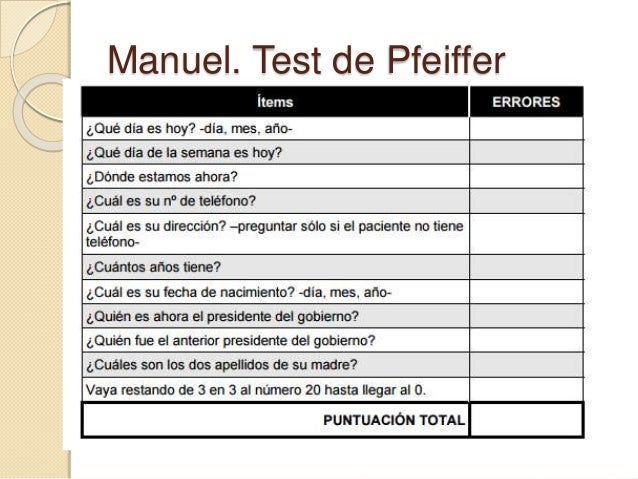 Manuel. Test de Pfeiffer

| Ítems | ERRORES |
|---|---|
| ¿Qué día es hoy? -día, mes, año- | |
| ¿Qué día de la semana es hoy? | |
| ¿Dónde estamos ahora? | |
| ¿Cuál es su nº de teléfono? | |
| ¿Cuál es su dirección? –preguntar sólo si el paciente no tiene teléfono- | |
| ¿Cuántos años tiene? | |
| ¿Cuál es su fecha de nacimiento? -día, mes, año- | |
| ¿Quién es ahora el presidente del gobierno? | |
| ¿Quién fue el anterior presidente del gobierno? | |
| ¿Cuáles son los dos apellidos de su madre? | |
| Vaya restando de 3 en 3 al número 20 hasta llegar al 0. | |
| PUNTUACIÓN TOTAL | |